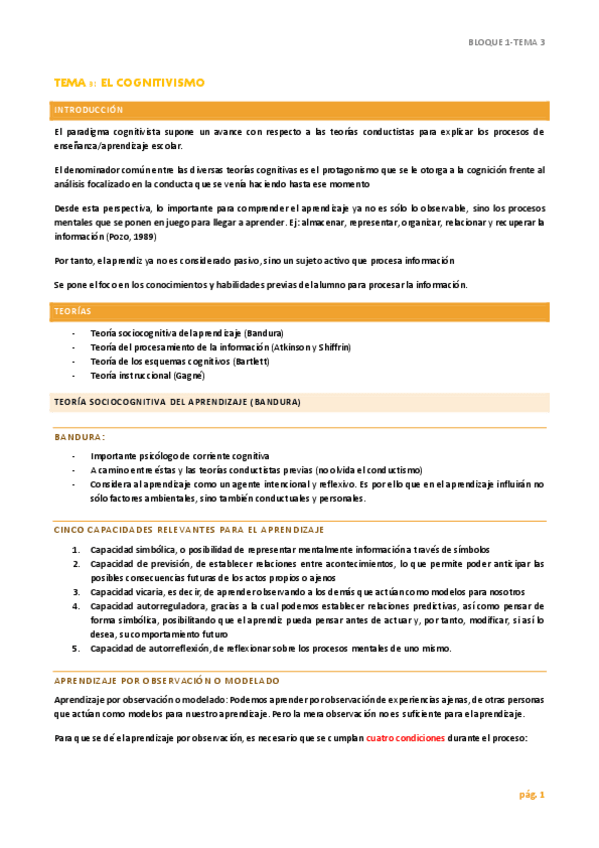 BLOQUE 1-TEMA 3

TEMA 3: EL COGNITIVISMO

INTRODUCCIÓN

El paradigma cognitivista supone un avance con respecto a las teorías conductistas para explicar los procesos de enseñanza/aprendizaje escolar.

El denominador común entre las diversas teorías cognitivas es el protagonismo que se le otorga a la cognición frente al análisis focalizado en la conducta que se venía haciendo hasta ese momento

Desde esta perspectiva, lo importante para comprender el aprendizaje ya no es sólo lo observable, sino los procesos mentales que se ponen en juego para llegar a aprender. Ej: almacenar, representar, organizar, relacionar y recuperar la información (Pozo, 1989)

Por tanto, el aprendiz ya no es considerado pasivo, sino un sujeto activo que procesa información

Se pone el foco en los conocimientos y habilidades previas del alumno para procesar la información.

TEORÍAS

- Teoría sociocognitiva del aprendizaje (Bandura)
- Teoría del procesamiento de la información (Atkinson y Shiffrin)
- Teoría de los esquemas cognitivos (Bartlett)
- Teoría instruccional (Gagné)

TEORÍA SOCIOCOGNITIVA DEL APRENDIZAJE (BANDURA)

BANDURA:

- Importante psicólogo de corriente cognitiva
- A camino entre éstas y las teorías conductistas previas (no olvida el conductismo)
- Considera al aprendizaje como un agente intencional y reflexivo. Es por ello que en el aprendizaje influirán no sólo factores ambientales, sino también conductuales y personales.

CINCO CAPACIDADES RELEVANTES PARA EL APRENDIZAJE

1. Capacidad simbólica, o posibilidad de representar mentalmente información a través de símbolos
2. Capacidad de previsión, de establecer relaciones entre acontecimientos, lo que permite poder anticipar las posibles consecuencias futuras de los actos propios o ajenos
3. Capacidad vicaria, es decir, de aprender observando a los demás que actúan como modelos para nosotros
4. Capacidad autorreguladora, gracias a la cual podemos establecer relaciones predictivas, así como pensar de forma simbólica, posibilitando que el aprendiz pueda pensar antes de actuar y, por tanto, modificar, si así lo desea, su comportamiento futuro
5. Capacidad de autorreflexión, de reflexionar sobre los procesos mentales de uno mismo.

APRENDIZAJE POR OBSERVACIÓN O MODELADO

Aprendizaje por observación o modelado: Podemos aprender por observación de experiencias ajenas, de otras personas que actúan como modelos para nuestro aprendizaje. Pero la mera observación no es suficiente para el aprendizaje.

Para que se dé el aprendizaje por observación, es necesario que se cumplan cuatro condiciones durante el proceso:

pág. 1